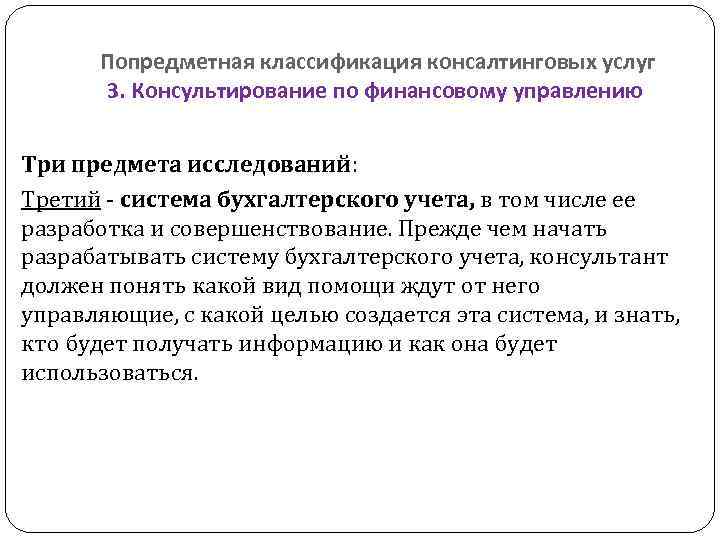 Попредметная классификация консалтинговых услуг
3. Консультирование по финансовому управлению

Три предмета исследований:

Третий - система бухгалтерского учета, в том числе ее разработка и совершенствование. Прежде чем начать разрабатывать систему бухгалтерского учета, консультант должен понять какой вид помощи ждут от него управляющие, с какой целью создается эта система, и знать, кто будет получать информацию и как она будет использоваться.